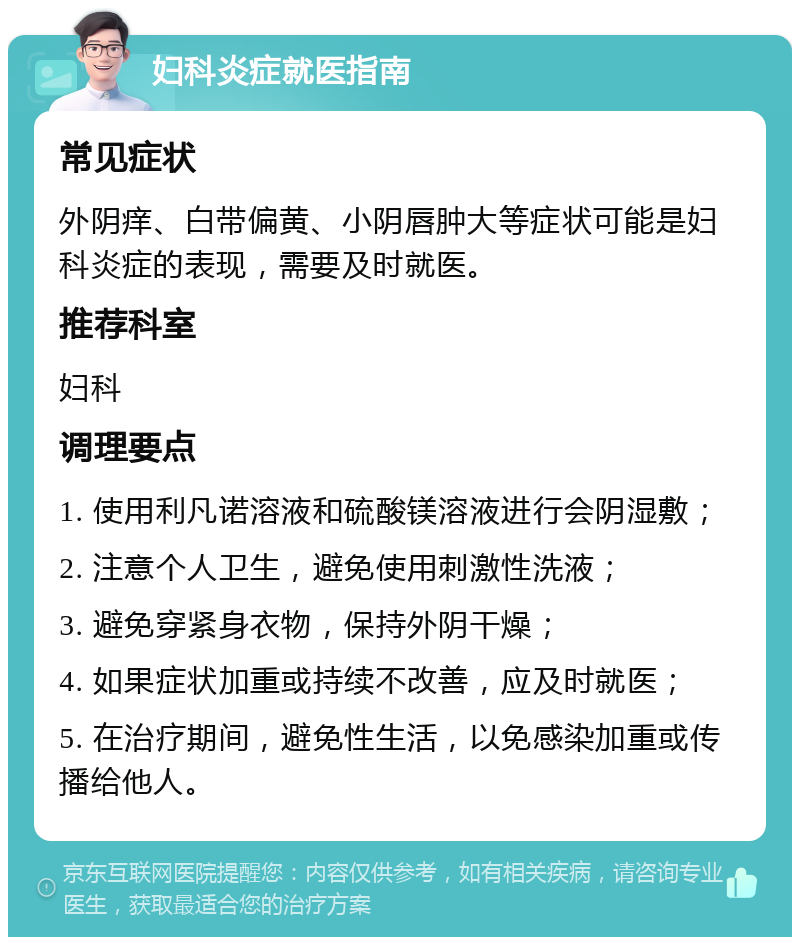 妇科炎症就医指南

常见症状

外阴痒、白带偏黄、小阴唇肿大等症状可能是妇科炎症的表现，需要及时就医。

推荐科室

妇科

调理要点

1. 使用利凡诺溶液和硫酸镁溶液进行会阴湿敷；

2. 注意个人卫生，避免使用刺激性洗液；

3. 避免穿紧身衣物，保持外阴干燥；

4. 如果症状加重或持续不改善，应及时就医；

5. 在治疗期间，避免性生活，以免感染加重或传播给他人。

京东互联网医院提醒您：内容仅供参考，如有相关疾病，请咨询专业医生，获取最适合您的治疗方案